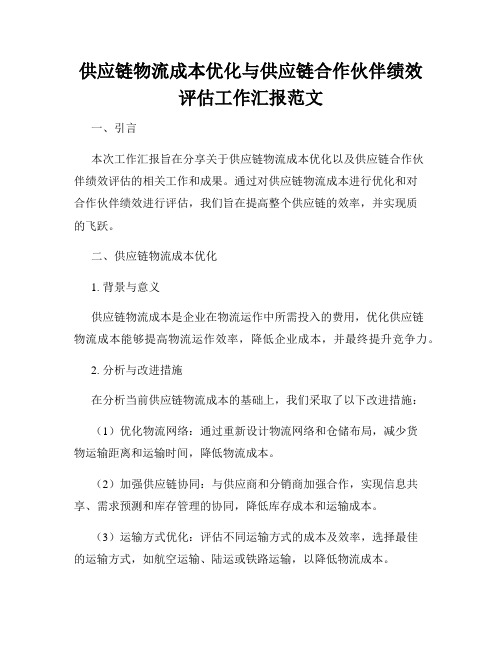 供应链物流成本优化与供应链合作伙伴绩效评估工作汇报范文

一、引言

本次工作汇报旨在分享关于供应链物流成本优化以及供应链合作伙伴绩效评估的相关工作和成果。通过对供应链物流成本进行优化和对合作伙伴绩效进行评估，我们旨在提高整个供应链的效率，并实现质的飞跃。

二、供应链物流成本优化

1. 背景与意义

供应链物流成本是企业在物流运作中所需投入的费用，优化供应链物流成本能够提高物流运作效率，降低企业成本，并最终提升竞争力。

2. 分析与改进措施

在分析当前供应链物流成本的基础上，我们采取了以下改进措施：

（1）优化物流网络：通过重新设计物流网络和仓储布局，减少货物运输距离和运输时间，降低物流成本。

（2）加强供应链协同：与供应商和分销商加强合作，实现信息共享、需求预测和库存管理的协同，降低库存成本和运输成本。

（3）运输方式优化：评估不同运输方式的成本及效率，选择最佳的运输方式，如航空运输、陆运或铁路运输，以降低物流成本。